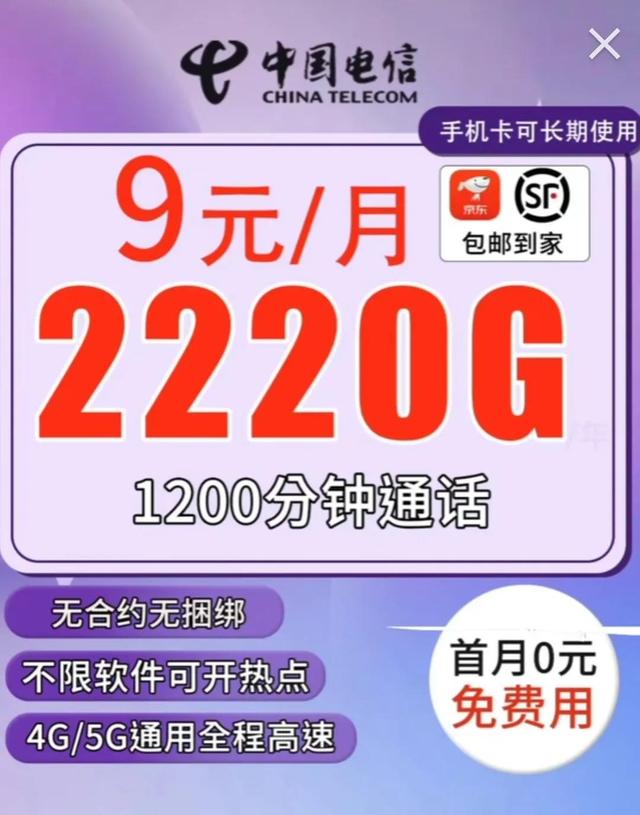 中国电信
CHINA TELECOM

手机卡可长期使用

9元/月

京东 SF
包邮到家

2220G

1200分钟通话

无合约无捆绑

不限软件可开热点

4G/5G通用全程高速

首月0元
免费用